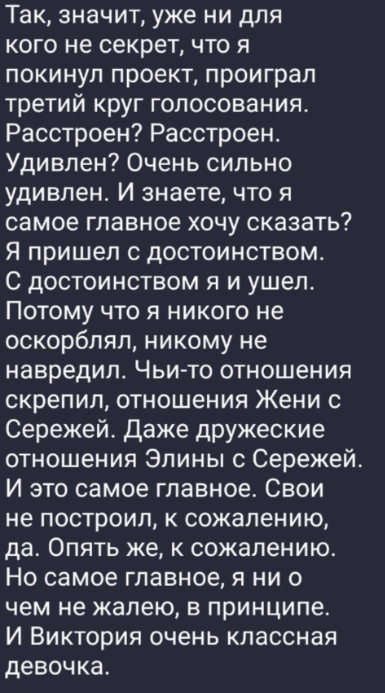 Так, значит, уже ни для кого не секрет, что я покинул проект, проиграл третий круг голосования. Расстроен? Расстроен. Удивлен? Очень сильно удивлен. И знаете, что я самое главное хочу сказать? Я пришел с достоинством. С достоинством я и ушел. Потому что я никого не оскорблял, никому не навредил. Чьи-то отношения скрепил, отношения Жени с Сережей. Даже дружеские отношения Элины с Сережей. И это самое главное. Свои не построил, к сожалению, да. Опять же, к сожалению. Но самое главное, я ни о чем не жалею, в принципе. И Виктория очень классная девочка.